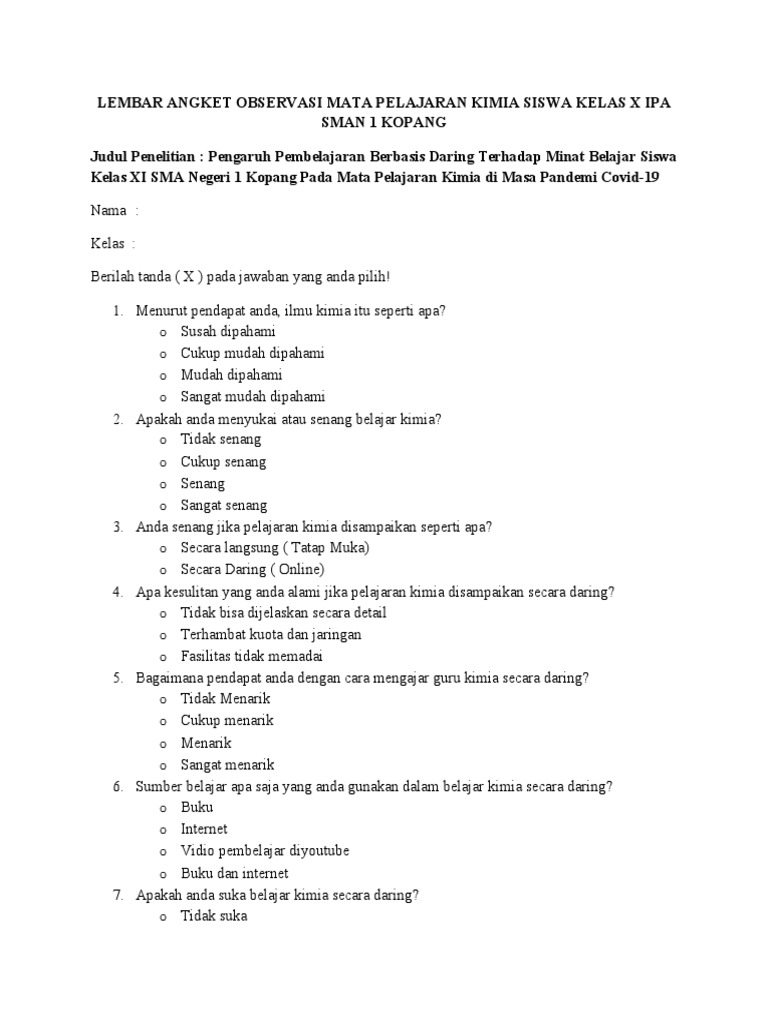 LEMBAR ANGKET OBSERVASI MATA PELAJARAN KIMIA SISWA KELAS X IPA SMAN 1 KOPANG

Judul Penelitian : Pengaruh Pembelajaran Berbasis Daring Terhadap Minat Belajar Siswa Kelas XI SMA Negeri 1 Kopang Pada Mata Pelajaran Kimia di Masa Pandemi Covid-19

Nama :

Kelas :

Berilah tanda ( X ) pada jawaban yang anda pilih!

1. Menurut pendapat anda, ilmu kimia itu seperti apa?
o Susah dipahami
o Cukup mudah dipahami
o Mudah dipahami
o Sangat mudah dipahami
2. Apakah anda menyukai atau senang belajar kimia?
o Tidak senang
o Cukup senang
o Senang
o Sangat senang
3. Anda senang jika pelajaran kimia disampaikan seperti apa?
o Secara langsung ( Tatap Muka)
o Secara Daring ( Online)
4. Apa kesulitan yang anda alami jika pelajaran kimia disampaikan secara daring?
o Tidak bisa dijelaskan secara detail
o Terhambat kuota dan jaringan
o Fasilitas tidak memadai
5. Bagaimana pendapat anda dengan cara mengajar guru kimia secara daring?
o Tidak Menarik
o Cukup menarik
o Menarik
o Sangat menarik
6. Sumber belajar apa saja yang anda gunakan dalam belajar kimia secara daring?
o Buku
o Internet
o Vidio pembelajar diyoutube
o Buku dan internet
7. Apakah anda suka belajar kimia secara daring?
o Tidak suka